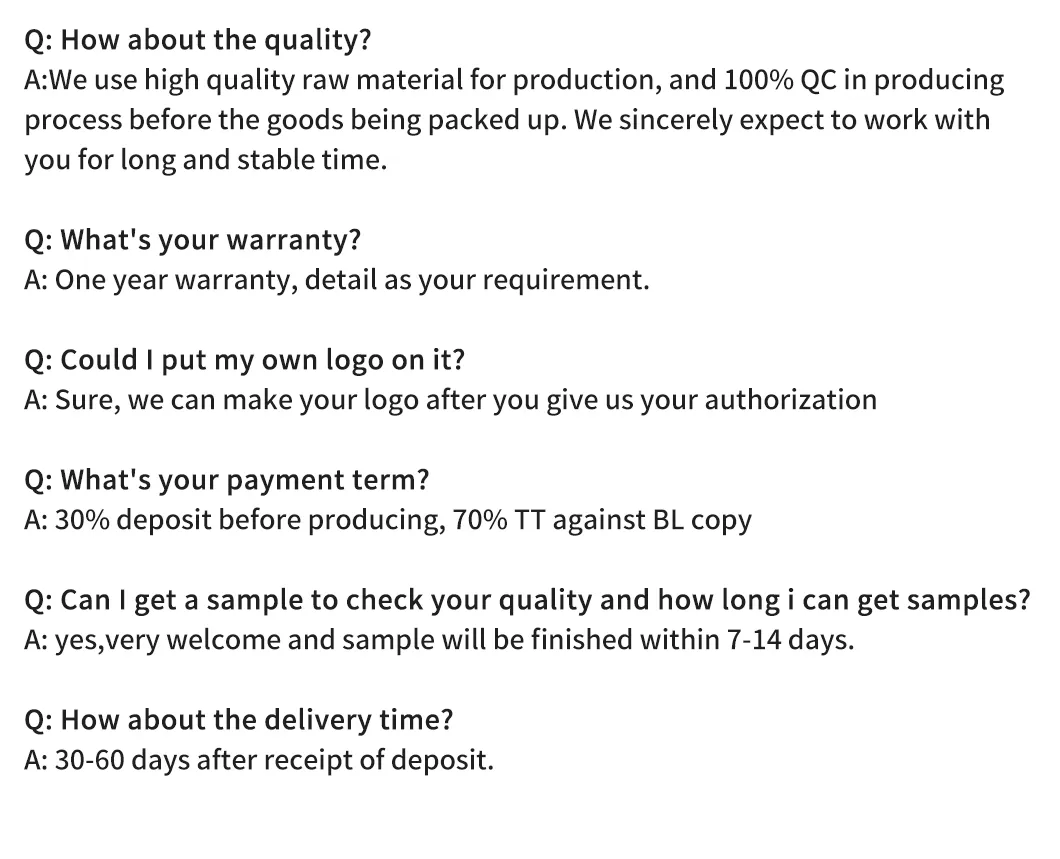 Q: How about the quality?
A:We use high quality raw material for production, and 100% QC in producing process before the goods being packed up. We sincerely expect to work with you for long and stable time.

Q: What's your warranty?
A: One year warranty, detail as your requirement.

Q: Could I put my own logo on it?
A: Sure, we can make your logo after you give us your authorization

Q: What's your payment term?
A: 30% deposit before producing, 70% TT against BL copy

Q: Can I get a sample to check your quality and how long i can get samples?
A: yes,very welcome and sample will be finished within 7-14 days.

Q: How about the delivery time?
A: 30-60 days after receipt of deposit.